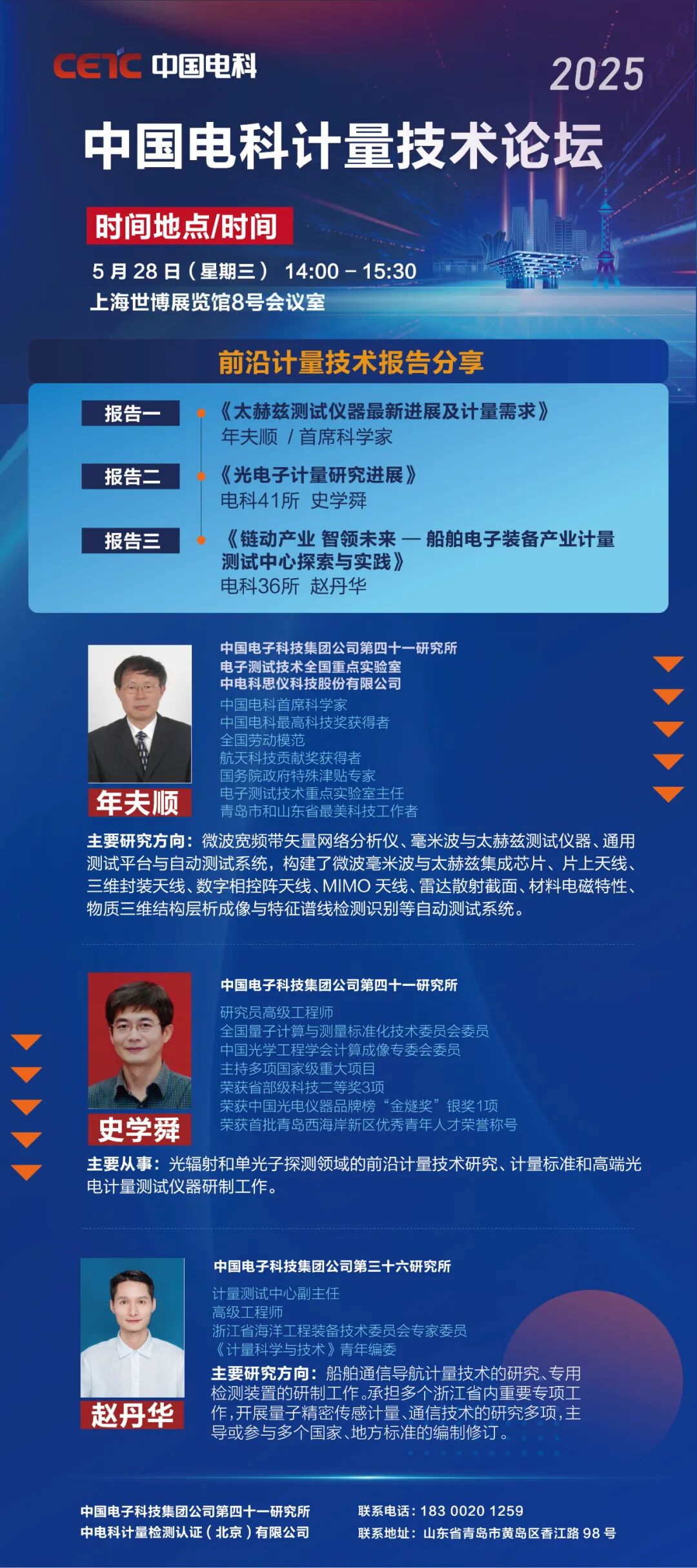 CETC 中国电科

2025

中国电科计量技术论坛

时间地点/时间

5 月 28 日（星期三） 14:00 – 15:30
上海世博展览馆8号会议室

前沿计量技术报告分享

报告一
《太赫兹测试仪器最新进展及计量需求》
年夫顺 / 首席科学家

报告二
《光电子计量研究进展》
电科41所 史学舜

报告三
《链动产业 智领未来 — 船舶电子装备产业计量测试中心探索与实践》
电科36所 赵丹华

年夫顺

中国电子科技集团公司第四十一研究所
电子测试技术全国重点实验室
中电科思仪科技股份有限公司
中国电科首席科学家
中国电科最高科技奖获得者
全国劳动模范
航天科技贡献奖获得者
国务院政府特殊津贴专家
电子测试技术重点实验室主任
青岛市和山东省最美科技工作者

主要研究方向：微波宽频带矢量网络分析仪、毫米波与太赫兹测试仪器、通用测试平台与自动测试系统，构建了微波毫米波与太赫兹集成芯片、片上天线、三维封装天线、数字相控阵天线、MIMO 天线、雷达散射截面、材料电磁特性、物质三维结构层析成像与特征谱线检测识别等自动测试系统。

史学舜

中国电子科技集团公司第四十一研究所
研究员高级工程师
全国量子计算与测量标准化技术委员会委员
中国光学工程学会计算成像专委会委员
主持多项国家级重大项目
荣获省部级科技二等奖3项
荣获中国光电仪器品牌榜“金燧奖”银奖1项
荣获首批青岛西海岸新区优秀青年人才荣誉称号

主要从事：光辐射和单光子探测领域的前沿计量技术研究、计量标准和高端光电计量测试仪器研制工作。

赵丹华

中国电子科技集团公司第三十六研究所
计量测试中心副主任
高级工程师
浙江省海洋工程装备技术委员会专家委员
《计量科学与技术》青年编委

主要研究方向：船舶通信导航计量技术的研究、专用检测装置的研制工作。承担多个浙江省内重要专项工作，开展量子精密传感计量、通信技术的研究多项，主导或参与多个国家、地方标准的编制修订。

中国电子科技集团公司第四十一研究所
中电科计量检测认证（北京）有限公司

联系电话：183 0020 1259
联系地址：山东省青岛市黄岛区香江路 98 号